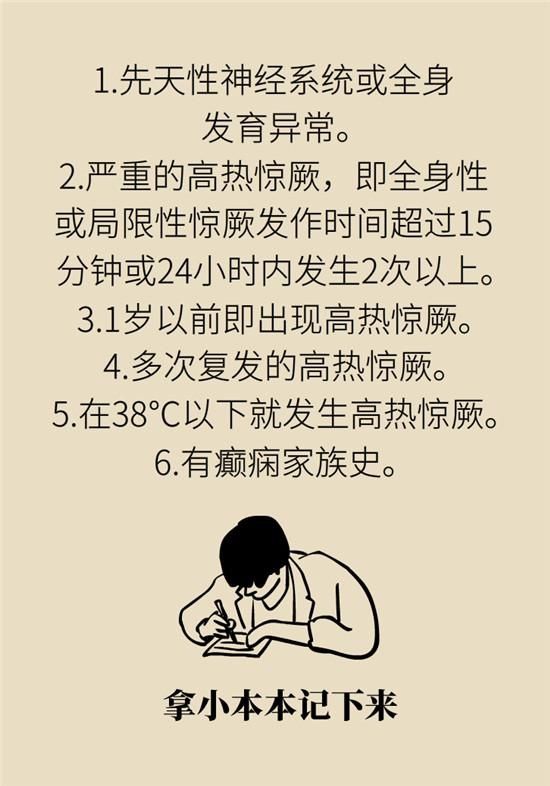 1.先天性神经系统或全身发育异常。
2.严重的高热惊厥，即全身性或局限性惊厥发作时间超过15分钟或24小时内发生2次以上。
3.1岁以前即出现高热惊厥。
4.多次复发的高热惊厥。
5.在38°C以下就发生高热惊厥。
6.有癫痫家族史。

拿小本本记下来